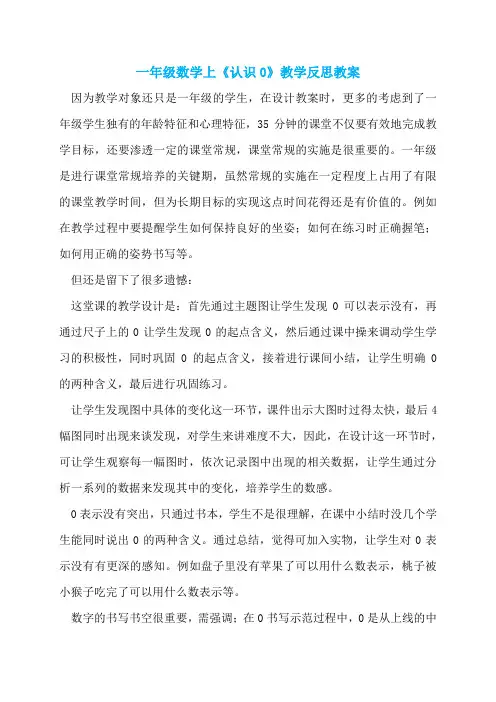 一年级数学上《认识 0》教学反思教案

因为教学对象还只是一年级的学生，在设计教案时，更多的考虑到了一年级学生独有的年龄特征和心理特征，35 分钟的课堂不仅要有效地完成教学目标，还要渗透一定的课堂常规，课堂常规的实施是很重要的。一年级是进行课堂常规培养的关键期，虽然常规的实施在一定程度上占用了有限的课堂教学时间，但为长期目标的实现这点时间花得还是有价值的。例如在教学过程中要提醒学生如何保持良好的坐姿；如何在练习时正确握笔；如何用正确的姿势书写等。

但还是留下了很多遗憾：

这堂课的教学设计是：首先通过主题图让学生发现 0 可以表示没有，再通过尺子上的 0 让学生发现 0 的起点含义，然后通过课中操来调动学生学习的积极性，同时巩固 0 的起点含义，接着进行课间小结，让学生明确 0 的两种含义，最后进行巩固练习。

让学生发现图中具体的变化这一环节，课件出示大图时过得太快，最后 4 幅图同时出现来谈发现，对学生来讲难度不大，因此，在设计这一环节时，可让学生观察每一幅图时，依次记录图中出现的相关数据，让学生通过分析一系列的数据来发现其中的变化，培养学生的数感。

0 表示没有突出，只通过书本，学生不是很理解，在课中小结时没几个学生能同时说出 0 的两种含义。通过总结，觉得可加入实物，让学生对 0 表示没有有更深的感知。例如盘子里没有苹果了可以用什么数表示，桃子被小猴子吃完了可以用什么数表示等。

数字的书写书空很重要，需强调：在 0 书写示范过程中，0 是从上线的中